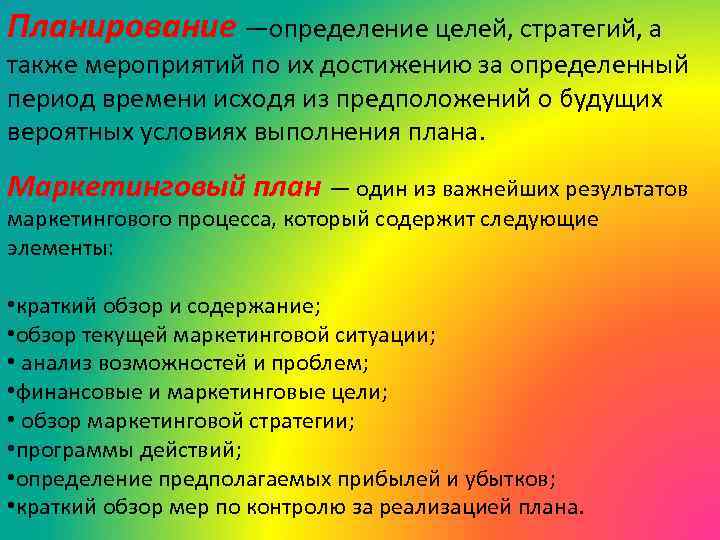 Планирование —определение целей, стратегий, а также мероприятий по их достижению за определенный период времени исходя из предположений о будущих вероятных условиях выполнения плана.

Маркетинговый план — один из важнейших результатов маркетингового процесса, который содержит следующие элементы:

•краткий обзор и содержание;
•обзор текущей маркетинговой ситуации;
• анализ возможностей и проблем;
•финансовые и маркетинговые цели;
• обзор маркетинговой стратегии;
•программы действий;
•определение предполагаемых прибылей и убытков;
•краткий обзор мер по контролю за реализацией плана.